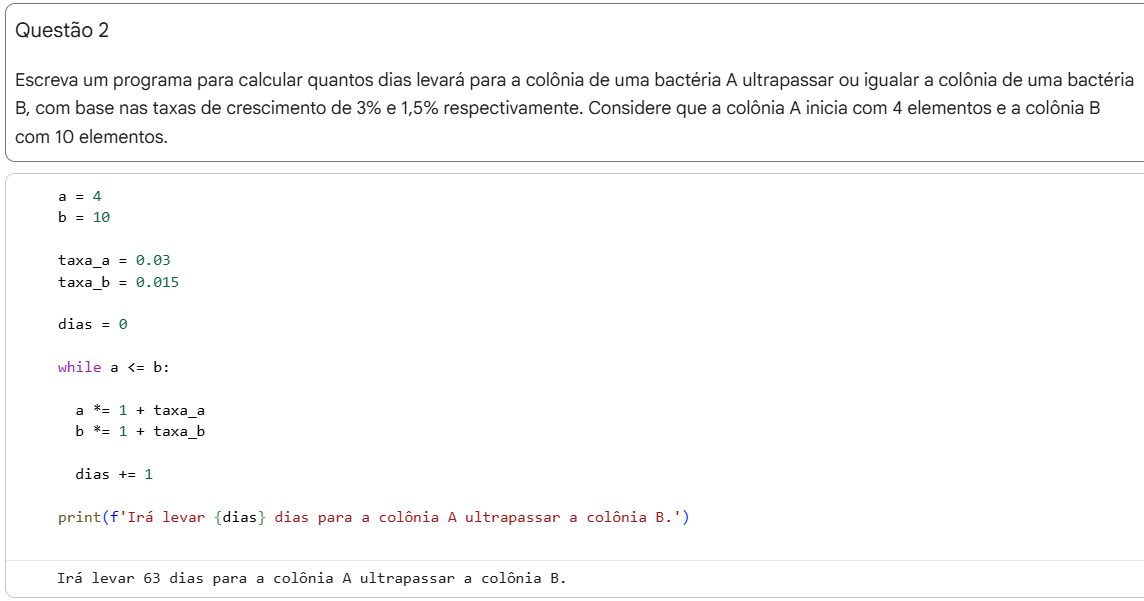 Questão 2

Escreva um programa para calcular quantos dias levará para a colônia de uma bactéria A ultrapassar ou igualar a colônia de uma bactéria B, com base nas taxas de crescimento de 3% e 1,5% respectivamente. Considere que a colônia A inicia com 4 elementos e a colônia B com 10 elementos.

a = 4
b = 10

taxa_a = 0.03
taxa_b = 0.015

dias = 0

while a <= b:

  a *= 1 + taxa_a
  b *= 1 + taxa_b

  dias += 1

print(f'Irá levar {dias} dias para a colônia A ultrapassar a colônia B.')

Irá levar 63 dias para a colônia A ultrapassar a colônia B.